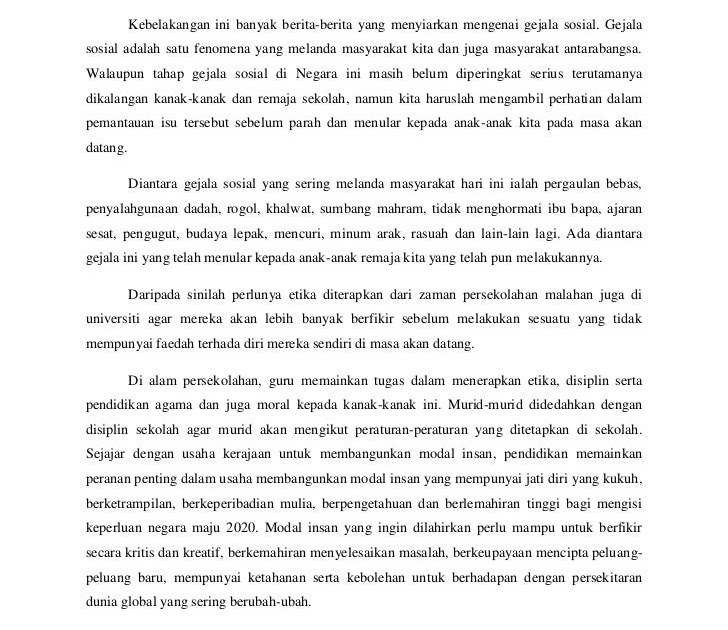 Kebelakangan ini banyak berita-berita yang menyiarkan mengenai gejala sosial. Gejala sosial adalah satu fenomena yang melanda masyarakat kita dan juga masyarakat antarabangsa. Walaupun tahap gejala sosial di Negara ini masih belum diperingkat serius terutamanya dikalangan kanak-kanak dan remaja sekolah, namun kita haruslah mengambil perhatian dalam pemantauan isu tersebut sebelum parah dan menular kepada anak-anak kita pada masa akan datang.

Diantara gejala sosial yang sering melanda masyarakat hari ini ialah pergaulan bebas, penyalahgunaan dadah, rogol, khalwat, sumbang mahram, tidak menghormati ibu bapa, ajaran sesat, pengugut, budaya lepak, mencuri, minum arak, rasuah dan lain-lain lagi. Ada diantara gejala ini yang telah menular kepada anak-anak remaja kita yang telah pun melakukannya.

Daripada sinilah perlunya etika diterapkan dari zaman persekolahan malahan juga di universiti agar mereka akan lebih banyak berfikir sebelum melakukan sesuatu yang tidak mempunyai faedah terhada diri mereka sendiri di masa akan datang.

Di alam persekolahan, guru memainkan tugas dalam menerapkan etika, disiplin serta pendidikan agama dan juga moral kepada kanak-kanak ini. Murid-murid didedahkan dengan disiplin sekolah agar murid akan mengikut peraturan-peraturan yang ditetapkan di sekolah. Sejajar dengan usaha kerajaan untuk membangunkan modal insan, pendidikan memainkan peranan penting dalam usaha membangunkan modal insan yang mempunyai jati diri yang kukuh, berketrampilan, berkeperibadian mulia, berpengetahuan dan berlemahiran tinggi bagi mengisi keperluan negara maju 2020. Modal insan yang ingin dilahirkan perlu mampu untuk berfikir secara kritis dan kreatif, berkemahiran menyelesaikan masalah, berkeupayaan mencipta peluang-peluang baru, mempunyai ketahanan serta kebolehan untuk berhadapan dengan persekitaran dunia global yang sering berubah-ubah.